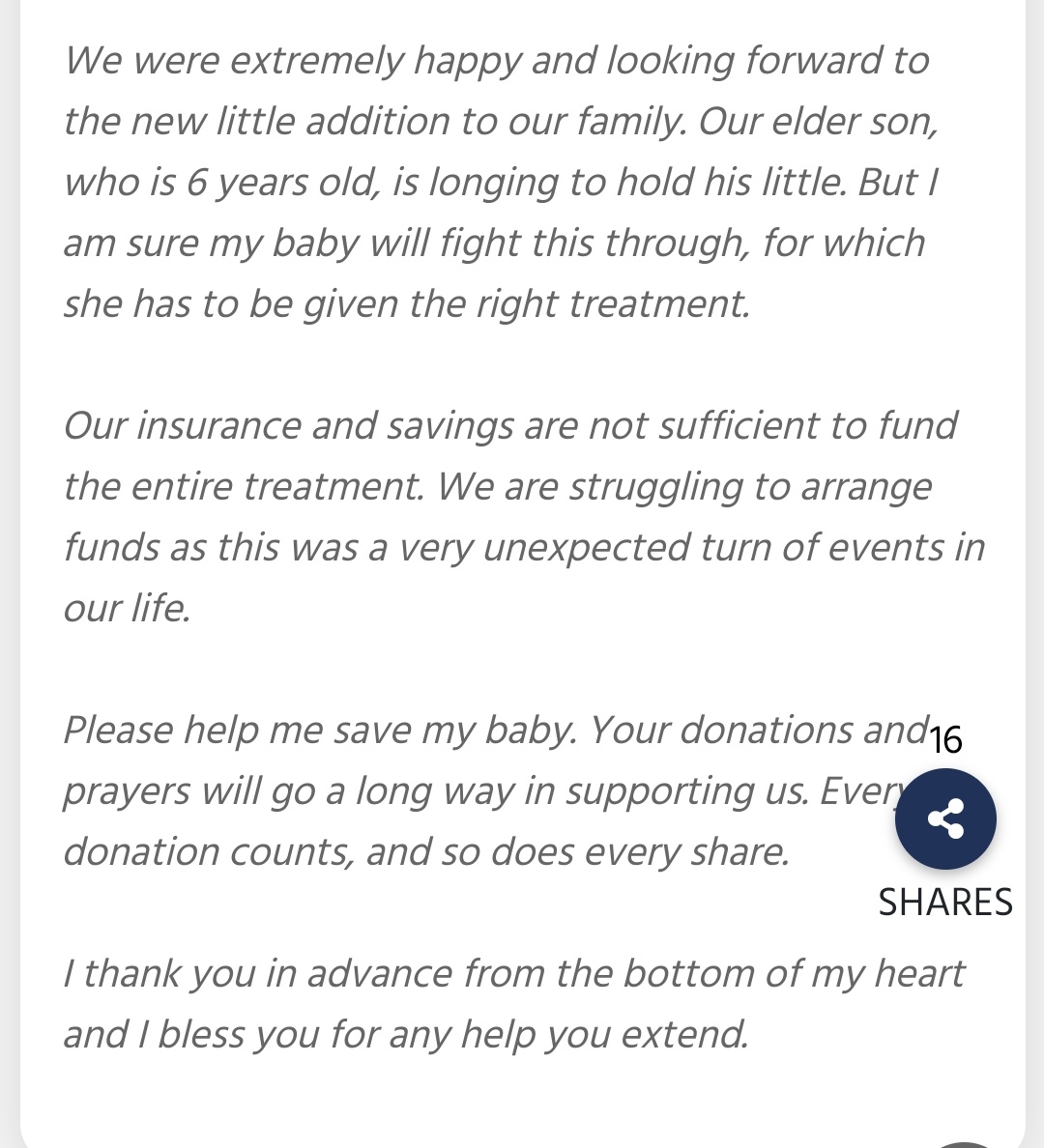 We were extremely happy and looking forward to the new little addition to our family. Our elder son, who is 6 years old, is longing to hold his little. But I am sure my baby will fight this through, for which she has to be given the right treatment.

Our insurance and savings are not sufficient to fund the entire treatment. We are struggling to arrange funds as this was a very unexpected turn of events in our life.

Please help me save my baby. Your donations and prayers will go a long way in supporting us. Every donation counts, and so does every share.

16

SHARES

I thank you in advance from the bottom of my heart and I bless you for any help you extend.